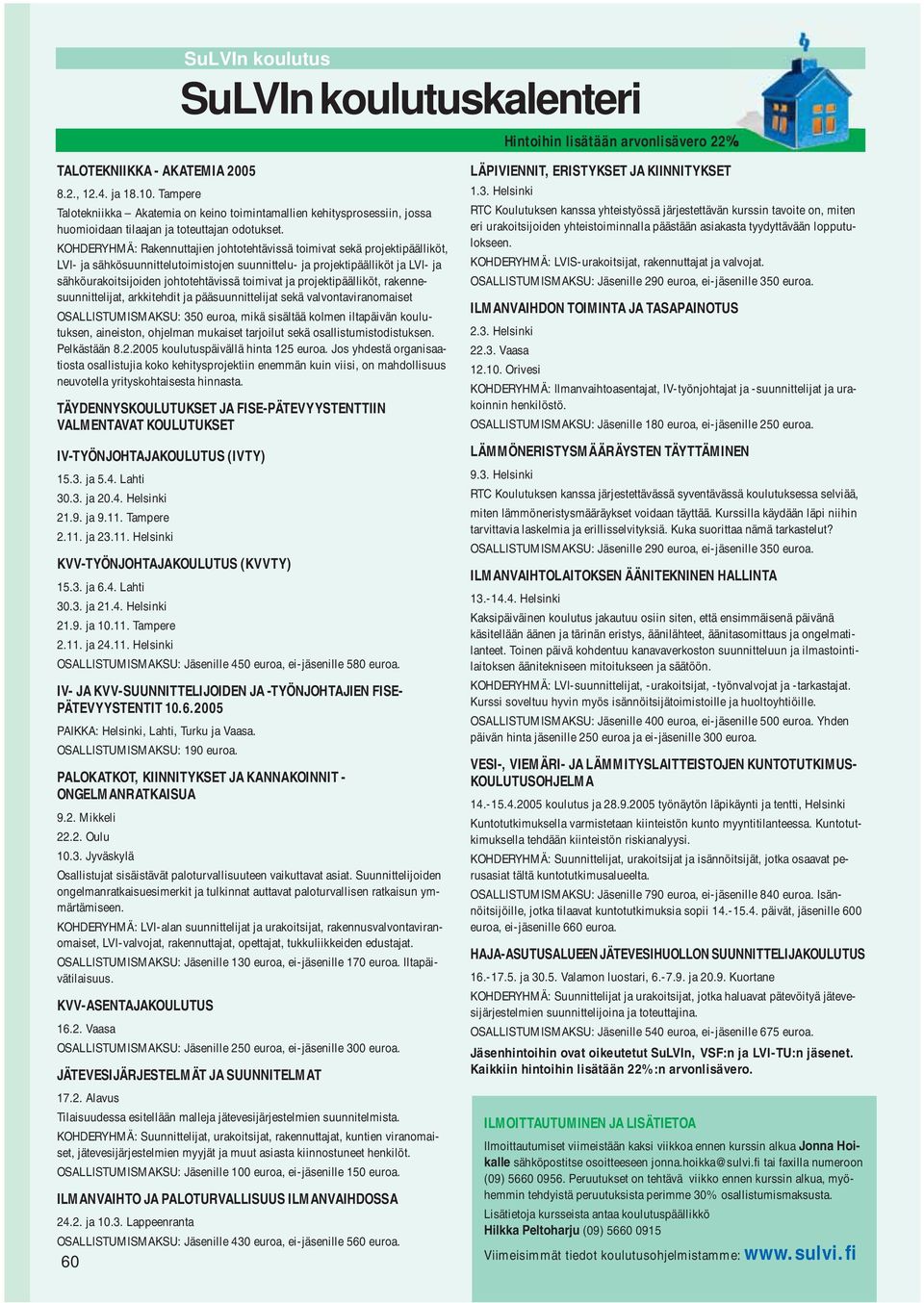 SuLVIn koulutus

SuLVIn koulutuskalenteri

Hintoihin lisätään arvonlisävero 22%

TALOTEKNIIKKA - AKATEMIA 2005

8.2., 12.4. ja 18.10. Tampere

Talotekniikka – Akatemia on keino toimintamallien kehitysprosessiin, jossa huomioidaan tilaajan ja toteuttajan odotukset.

KOHDERYHMÄ: Rakennuttajien johtotehtävissä toimivat sekä projektipäälliköt, LVI- ja sähkösuunnittelutoimistojen suunnittelu- ja projektipäälliköt ja LVI- ja sähköurakoitsijoiden johtotehtävissä toimivat ja projektipäälliköt, rakennesuunnittelijat, arkkitehdit ja pääsuunnittelijat sekä valvontaviranomaiset

OSALLISTUMISMAKSU: 350 euroa, mikä sisältää kolmen iltapäivän koulutuksen, aineiston, ohjelman mukaiset tarjoilut sekä osallistumistodistuksen. Pelkästään 8.2.2005 koulutuspäivällä hinta 125 euroa. Jos yhdestä organisaatiosta osallistujia koko kehitysprojektiin enemmän kuin viisi, on mahdollisuus neuvotella yrityskohtaisesta hinnasta.

TÄYDENNYSKOULUTUKSET JA FISE-PÄTEVYYSTENTTIIN VALMENTAVAT KOULUTUKSET

IV-TYÖNJOHTAJAKOULUTUS (IVTY)

15.3. ja 5.4. Lahti

30.3. ja 20.4. Helsinki

21.9. ja 9.11. Tampere

2.11. ja 23.11. Helsinki

KVV-TYÖNJOHTAJAKOULUTUS (KVVTY)

15.3. ja 6.4. Lahti

30.3. ja 21.4. Helsinki

21.9. ja 10.11. Tampere

2.11. ja 24.11. Helsinki

OSALLISTUMISMAKSU: Jäsenille 450 euroa, ei-jäsenille 580 euroa.

IV- JA KVV-SUUNNITTELIJOIDEN JA -TYÖNJOHTAJIEN FISE-PÄTEVYYSTENTIT 10.6.2005

PAIKKA: Helsinki, Lahti, Turku ja Vaasa.

OSALLISTUMISMAKSU: 190 euroa.

PALOKATKOT, KIINNITYKSET JA KANNAKOINNIT - ONGELMANRATKAISUA

9.2. Mikkeli

22.2. Oulu

10.3. Jyväskylä

Osallistujat sisäistävät paloturvallisuuteen vaikuttavat asiat. Suunnittelijoiden ongelmanratkaisuesimerkit ja tulkinnat auttavat paloturvallisen ratkaisun ymmärtämiseen.

KOHDERYHMÄ: LVI-alan suunnittelijat ja urakoitsijat, rakennusvalvontaviranomaiset, LVI-valvojat, rakennuttajat, opettajat, tukkuliikkeiden edustajat.

OSALLISTUMISMAKSU: Jäsenille 130 euroa, ei-jäsenille 170 euroa. Iltapäivätilaisuus.

KVV-ASENTAJAKOULUTUS

16.2. Vaasa

OSALLISTUMISMAKSU: Jäsenille 250 euroa, ei-jäsenille 300 euroa.

JÄTEVESIJÄRJESTELMÄT JA SUUNNITELMAT

17.2. Alavus

Tilaisuudessa esitellään malleja jätevesijärjestelmien suunnitelmista.

KOHDERYHMÄ: Suunnittelijat, urakoitsijat, rakennuttajat, kuntien viranomaiset, jätevesijärjestelmien myyjät ja muut asiasta kiinnostuneet henkilöt.

OSALLISTUMISMAKSU: Jäsenille 100 euroa, ei-jäsenille 150 euroa.

ILMANVAIHTO JA PALOTURVALLISUUS ILMANVAIHDOSSA

24.2. ja 10.3. Lappeenranta

OSALLISTUMISMAKSU: Jäsenille 430 euroa, ei-jäsenille 560 euroa.

60

LÄPIVIENNIT, ERISTYKSET JA KIINNITYKSET

1.3. Helsinki

RTC Koulutuksen kanssa yhteistyössä järjestettävän kurssin tavoite on, miten eri urakoitsijoiden yhteistoiminnalla päästään asiakasta tyydyttävään lopputulokseen.

KOHDERYHMÄ: LVIS-urakoitsijat, rakennuttajat ja valvojat.

OSALLISTUMISMAKSU: Jäsenille 290 euroa, ei-jäsenille 350 euroa.

ILMANVAIHDON TOIMINTA JA TASAPAINOTUS

2.3. Helsinki

22.3. Vaasa

12.10. Orivesi

KOHDERYHMÄ: Ilmanvaihtoasentajat, IV-työnjohtajat ja -suunnittelijat ja urakoinnin henkilöstö.

OSALLISTUMISMAKSU: Jäsenille 180 euroa, ei-jäsenille 250 euroa.

LÄMMÖNERISTYSMÄÄRÄYSTEN TÄYTTÄMINEN

9.3. Helsinki

RTC Koulutuksen kanssa järjestettävässä syventävässä koulutuksessa selviää, miten lämmöneristysmääräykset voidaan täyttää. Kurssilla käydään läpi niihin tarvittavia laskelmia ja erillisselvityksiä. Kuka suorittaa nämä tarkastelut?

OSALLISTUMISMAKSU: Jäsenille 290 euroa, ei-jäsenille 350 euroa.

ILMANVAIHTOLAITOKSEN ÄÄNITEKNINEN HALLINTA

13.-14.4. Helsinki

Kaksipäiväinen koulutus jakautuu osiin siten, että ensimmäisenä päivänä käsitellään äänen ja tärinän eristys, äänilähteet, äänitasomittaus ja ongelmatilanteet. Toinen päivä kohdentuu kanavaverkoston suunnitteluun ja ilmastointilaitoksen äänitekniseen mitoitukseen ja säätöön.

KOHDERYHMÄ: LVI-suunnittelijat, -urakoitsijat, -työnvalvojat ja -tarkastajat. Kurssi soveltuu hyvin myös isännöitsijätoimistoille ja huoltoyhtiöille.

OSALLISTUMISMAKSU: Jäsenille 400 euroa, ei-jäsenille 500 euroa. Yhden päivän hinta jäsenille 250 euroa ja ei-jäsenille 300 euroa.

VESI-, VIEMÄRI- JA LÄMMITYSLAITTEISTOJEN KUNTOTUTKIMUSKOULUTUSOHJELMA

14.-15.4.2005 koulutus ja 28.9.2005 työnäytön läpikäynti ja tentti, Helsinki

Kuntotutkimuksella varmistetaan kiinteistön kunto myyntitilanteessa. Kuntotutkimuksella tehdään kiinteistön riskianalyysi.

KOHDERYHMÄ: Suunnittelijat, urakoitsijat ja isännöitsijät, jotka osaavat perusasiat tältä kuntotutkimusalueelta.

OSALLISTUMISMAKSU: Jäsenille 790 euroa, ei-jäsenille 840 euroa. Isännöitsijöille, jotka tilaavat kuntotutkimuksia sopii 14.-15.4. päivät, jäsenille 600 euroa, ei-jäsenille 660 euroa.

HAJA-ASUTUSALUEEN JÄTEVESIHUOLLON SUUNNITTELIJAKOULUTUS

16.-17.5. ja 30.5. Valamon luostari, 6.-7.9. ja 20.9. Kuortane

KOHDERYHMÄ: Suunnittelijat ja urakoitsijat, jotka haluavat pätevöityä jätevesijärjestelmien suunnittelijoina ja toteuttajina.

OSALLISTUMISMAKSU: Jäsenille 540 euroa, ei-jäsenille 675 euroa.

Jäsenhintoihin ovat oikeutetut SuLVIn, VSF:n ja LVI-TU:n jäsenet. Kaikkiin hintoihin lisätään 22%:n arvonlisävero.

ILMOITTAUTUMINEN JA LISÄTIETOA

Ilmoittautumiset viimeistään kaksi viikkoa ennen kurssin alkua Jonna Hoikalle sähköpostitse osoitteeseen jonna.hoikka@sulvi.fi tai faxilla numeroon (09) 5660 0956. Peruutukset on tehtävä viikko ennen kurssin alkua, myöhemmin tehdyistä peruutuksista perimme 30% osallistumismaksusta.

Lisätietoja kursseista antaa koulutuspäällikkö
Hilkka Peltoharju (09) 5660 0915

Viimeisimmät tiedot koulutusohjelmistamme: www.sulvi.fi